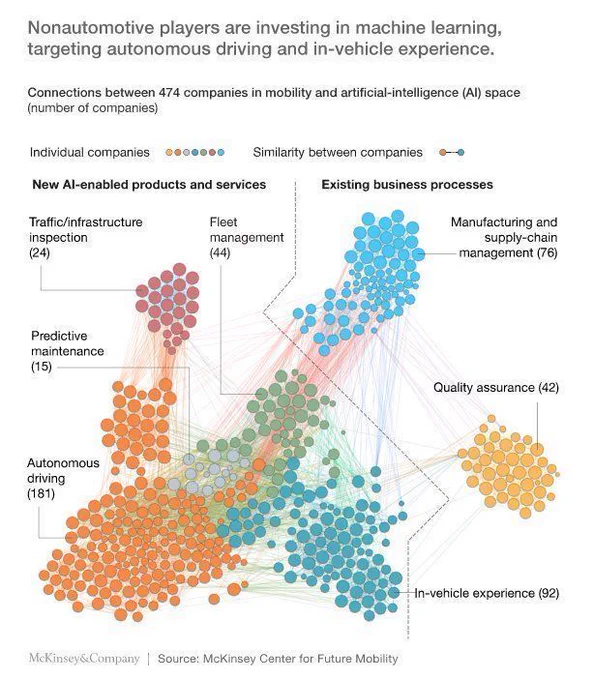 Nonautomotive players are investing in machine learning, targeting autonomous driving and in-vehicle experience.

Connections between 474 companies in mobility and artificial-intelligence (AI) space
(number of companies)

Individual companies

Similarity between companies

New AI-enabled products and services

Existing business processes

Traffic/infrastructure inspection
(24)

Fleet management
(44)

Manufacturing and supply-chain management (76)

Predictive maintenance
(15)

Quality assurance (42)

Autonomous driving
(181)

In-vehicle experience (92)

McKinsey&Company | Source: McKinsey Center for Future Mobility